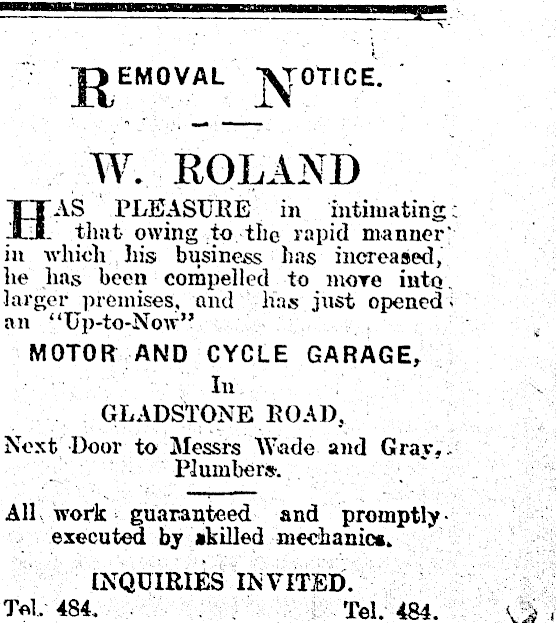 REMOVAL NOTICE.

W. ROLAND

HAS PLEASURE in intimating that owing to the rapid manner in which his business has increased, he has been compelled to move into larger premises, and has just opened an "Up-to-Now"

MOTOR AND CYCLE GARAGE,

In

GLADSTONE ROAD,

Next Door to Messrs Wade and Gray, Plumbers.

All work guaranteed and promptly executed by skilled mechanics.

INQUIRIES INVITED.

Tel. 484. Tel. 484.